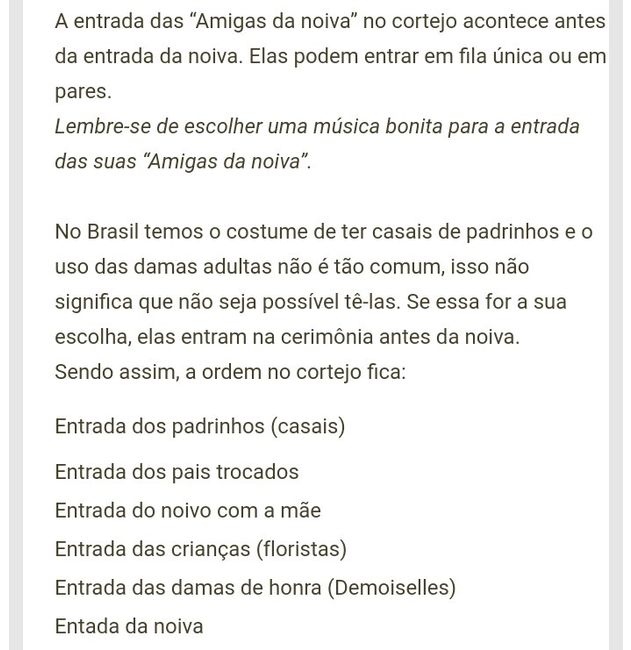 A entrada das “Amigas da noiva” no cortejo acontece antes da entrada da noiva. Elas podem entrar em fila única ou em pares.
Lembre-se de escolher uma música bonita para a entrada das suas “Amigas da noiva”.

No Brasil temos o costume de ter casais de padrinhos e o uso das damas adultas não é tão comum, isso não significa que não seja possível tê-las. Se essa for a sua escolha, elas entram na cerimônia antes da noiva.
Sendo assim, a ordem no cortejo fica:

Entrada dos padrinhos (casais)

Entrada dos pais trocados
Entrada do noivo com a mãe
Entrada das crianças (floristas)
Entrada das damas de honra (Demoiselles)
Entada da noiva